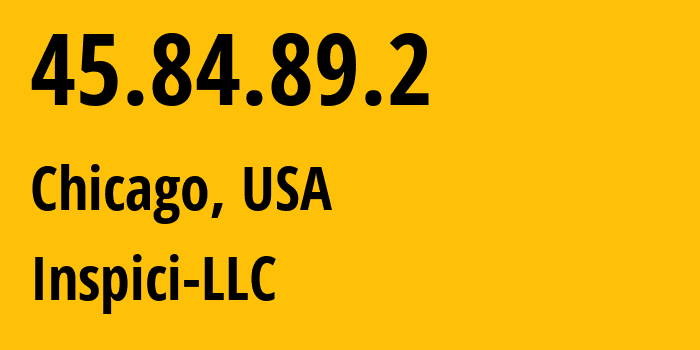 45.84.89.2

Chicago, USA

Inspici-LLC